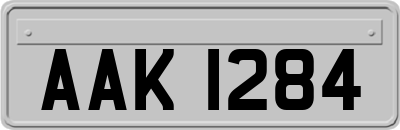 AAK 1284